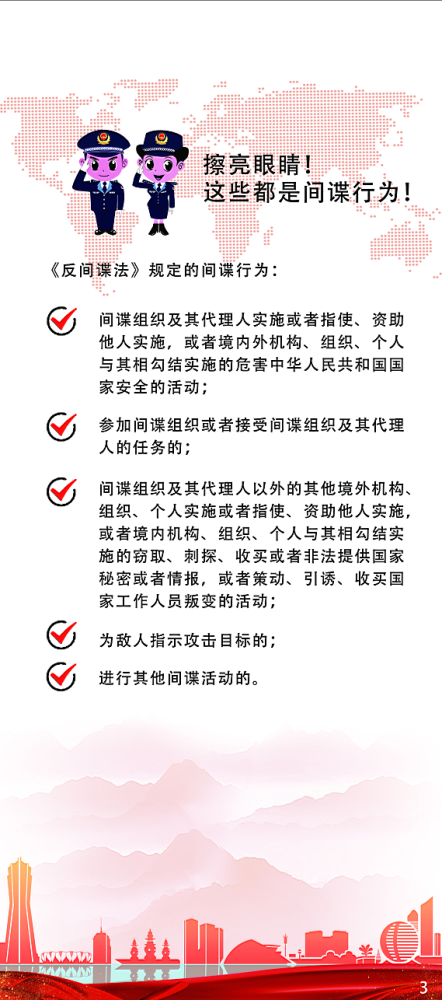 擦亮眼睛！
这些都是间谍行为！

《反间谍法》规定的间谍行为：

间谍组织及其代理人实施或者指使、资助他人实施，或者境内外机构、组织、个人与其相勾结实施的危害中华人民共和国国家安全的活动；

参加间谍组织或者接受间谍组织及其代理人的任务的；

间谍组织及其代理人以外的其他境外机构、组织、个人实施或者指使、资助他人实施，或者境内机构、组织、个人与其相勾结实施的窃取、刺探、收买或者非法提供国家秘密或者情报，或者策动、引诱、收买国家工作人员叛变的活动；

为敌人指示攻击目标的；

进行其他间谍活动的。

3